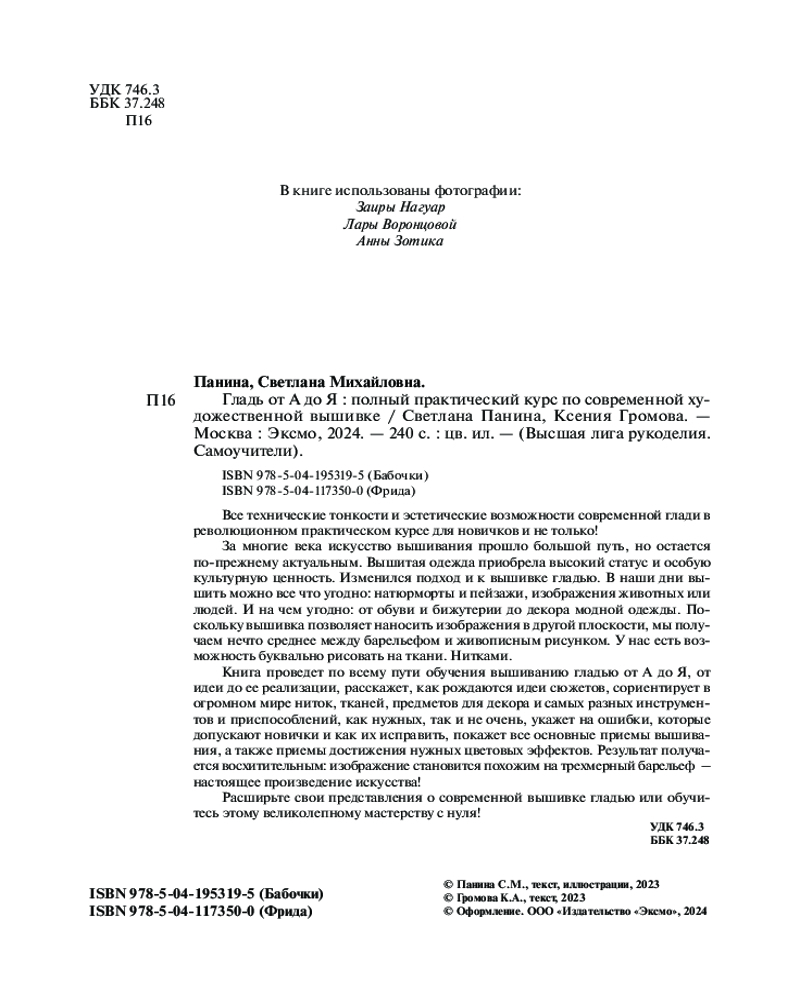 УДК 746.3
ББК 37.248
П16

В книге использованы фотографии:
Заиры Нагуар
Лары Воронцовой
Анны Зотика

Панина, Светлана Михайловна.
П16 Гладь от А до Я : полный практический курс по современной художественной вышивке / Светлана Панина, Ксения Громова. — Москва : Эксмо, 2024. — 240 с. : цв. ил. — (Высшая лига рукоделия. Самоучители).

ISBN 978-5-04-195319-5 (Бабочки)
ISBN 978-5-04-117350-0 (Фрида)

Все технические тонкости и эстетические возможности современной глади в революционном практическом курсе для новичков и не только!

За многие века искусство вышивания прошло большой путь, но остается по-прежнему актуальным. Вышитая одежда приобрела высокий статус и особую культурную ценность. Изменился подход и к вышивке гладью. В наши дни вышить можно все что угодно: натюрморты и пейзажи, изображения животных или людей. И на чем угодно: от обуви и бижутерии до декора модной одежды. Поскольку вышивка позволяет наносить изображения в другой плоскости, мы получаем нечто среднее между барельефом и живописным рисунком. У нас есть возможность буквально рисовать на ткани. Нитками.

Книга проведет по всему пути обучения вышиванию гладью от А до Я, от идеи до ее реализации, расскажет, как рождаются идеи сюжетов, сориентирует в огромном мире ниток, тканей, предметов для декора и самых разных инструментов и приспособлений, как нужных, так и не очень, укажет на ошибки, которые допускают новички и как их исправить, покажет все основные приемы вышивания, а также приемы достижения нужных цветовых эффектов. Результат получается восхитительным: изображение становится похожим на трехмерный барельеф — настоящее произведение искусства!

Расширьте свои представления о современной вышивке гладью или обучитесь этому великолепному мастерству с нуля!

УДК 746.3
ББК 37.248

ISBN 978-5-04-195319-5 (Бабочки)
ISBN 978-5-04-117350-0 (Фрида)

© Панина С.М., текст, иллюстрации, 2023
© Громова К.А., текст, 2023
© Оформление. ООО «Издательство «Эксмо», 2024